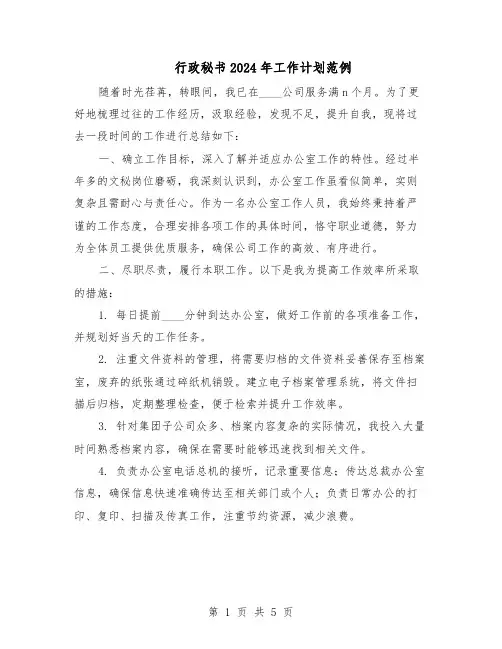 行政秘书2024年工作计划范例

随着时光荏苒，转眼间，我已在____公司服务满n个月。为了更好地梳理过往的工作经历，汲取经验，发现不足，提升自我，现将过去一段时间的工作进行总结如下：

一、确立工作目标，深入了解并适应办公室工作的特性。经过半年多的文秘岗位磨砺，我深刻认识到，办公室工作虽看似简单，实则复杂且需耐心与责任心。作为一名办公室工作人员，我始终秉持着严谨的工作态度，合理安排各项工作的具体时间，恪守职业道德，努力为全体员工提供优质服务，确保公司工作的高效、有序进行。

二、尽职尽责，履行本职工作。以下是我为提高工作效率所采取的措施：

1. 每日提前____分钟到达办公室，做好工作前的各项准备工作，并规划好当天的工作任务。

2. 注重文件资料的管理，将需要归档的文件资料妥善保存至档案室，废弃的纸张通过碎纸机销毁。建立电子档案管理系统，将文件扫描后归档，定期整理检查，便于检索并提升工作效率。

3. 针对集团子公司众多、档案内容复杂的实际情况，我投入大量时间熟悉档案内容，确保在需要时能够迅速找到相关文件。

4. 负责办公室电话总机的接听，记录重要信息；传达总裁办公室信息，确保信息快速准确传达至相关部门或个人；负责日常办公的打印、复印、扫描及传真工作，注重节约资源，减少浪费。

第 1 页 共 5 页